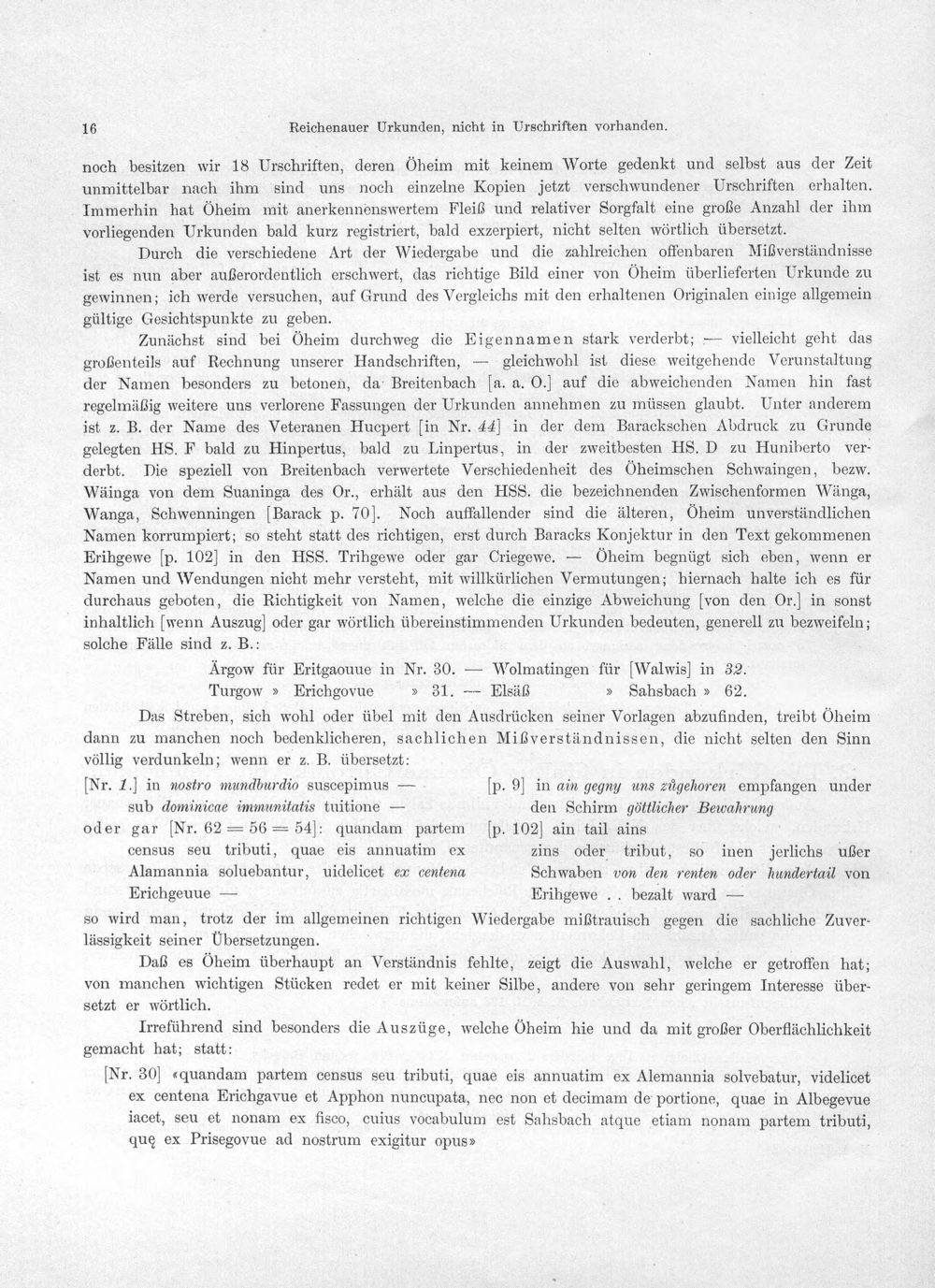 16 Reichenauer Urkunden, nicht in Urschriften vorhanden.

noch besitzen wir 18 Urschriften, deren Öheim mit keinem Worte gedenkt und selbst aus der Zeit unmittelbar nach ihm sind uns noch einzelne Kopien jetzt verschwundener Urschriften erhalten. Immerhin hat Öheim mit anerkennenswertem Fleiß und relativer Sorgfalt eine große Anzahl der ihm vorliegenden Urkunden bald kurz registriert, bald exzerpiert, nicht selten wörtlich übersetzt.

Durch die verschiedene Art der Wiedergabe und die zahlreichen offenbaren Mißverständnisse ist es nun aber außerordentlich erschwert, das richtige Bild einer von Öheim überlieferten Urkunde zu gewinnen; ich werde versuchen, auf Grund des Vergleichs mit den erhaltenen Originalen einige allgemein gültige Gesichtspunkte zu geben.

Zunächst sind bei Öheim durchweg die Eigennamen stark verderbt; — vielleicht geht das großenteils auf Rechnung unserer Handschriften, — gleichwohl ist diese weitgehende Verunstaltung der Namen besonders zu betonen, da Breitenbach [a. a. O.] auf die abweichenden Namen hin fast regelmäßig weitere uns verlorene Fassungen der Urkunden annehmen zu müssen glaubt. Unter anderem ist z. B. der Name des Veteranen Hucpert [in Nr. 44] in der dem Barackschen Abdruck zu Grunde gelegten HS. F bald zu Hinpertus, bald zu Linpertus, in der zweitbesten HS. D zu Huniberto verderbt. Die speziell von Breitenbach verwertete Verschiedenheit des Öheimschen Schwaingen, bezw. Wäinga von dem Suaninga des Or., erhält aus den HSS. die bezeichnenden Zwischenformen Wänga, Wanga, Schwenningen [Barack p. 70]. Noch auffallender sind die älteren, Öheim unverständlichen Namen korrumpiert; so steht statt des richtigen, erst durch Baracks Konjektur in den Text gekommenen Erihgewe [p. 102] in den HSS. Trihgewe oder gar Criegewe. — Öheim begnügt sich eben, wenn er Namen und Wendungen nicht mehr versteht, mit willkürlichen Vermutungen; hiernach halte ich es für durchaus geboten, die Richtigkeit von Namen, welche die einzige Abweichung [von den Or.] in sonst inhaltlich [wenn Auszug] oder gar wörtlich übereinstimmenden Urkunden bedeuten, generell zu bezweifeln; solche Fälle sind z. B.:

Ärgow für Eritgaouue in Nr. 30. — Wolmatingen für [Walwis] in 32.
Turgow » Erichgovue » 31. — Elsäß » Sahsbach » 62.

Das Streben, sich wohl oder übel mit den Ausdrücken seiner Vorlagen abzufinden, treibt Öheim dann zu manchen noch bedenklicheren, sachlichen Mißverständnissen, die nicht selten den Sinn völlig verdunkeln; wenn er z. B. übersetzt:

[Nr. 1.] in nostro mundburdio suscepimus — sub dominicae immunitatis tuitione —
oder gar [Nr. 62 = 56 = 54]: quandam partem census seu tributi, quae eis annuatim ex Alamannia soluebantur, uidelicet ex centena Erichgeuue —

[p. 9] in ain gegny uns zůgehoren empfangen under den Schirm göttlicher Bewahrung
[p. 102] ain tail ains zins oder tribut, so inen jerlichs ußer Schwaben von den renten oder hundertail von Erihgewe . . bezalt ward —

so wird man, trotz der im allgemeinen richtigen Wiedergabe mißtrauisch gegen die sachliche Zuverlässigkeit seiner Übersetzungen.

Daß es Öheim überhaupt an Verständnis fehlte, zeigt die Auswahl, welche er getroffen hat; von manchen wichtigen Stücken redet er mit keiner Silbe, andere von sehr geringem Interesse übersetzt er wörtlich.

Irreführend sind besonders die Auszüge, welche Öheim hie und da mit großer Oberflächlichkeit gemacht hat; statt:

[Nr. 30] «quandam partem census seu tributi, quae eis annuatim ex Alemannia solvebatur, videlicet ex centena Erichgavue et Apphon nuncupata, nec non et decimam de portione, quae in Albegevue iacet, seu et nonam ex fisco, cuius vocabulum est Sahsbach atque etiam nonam partem tributi, quę ex Prisegovue ad nostrum exigitur opus»